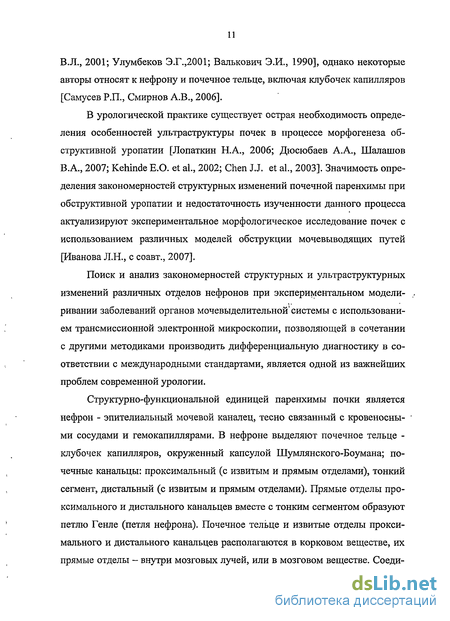 11

В.Л., 2001; Улумбеков Э.Г.,2001; Валькович Э.И., 1990], однако некоторые авторы относят к нефрону и почечное тельце, включая клубочек капилляров [Самусев Р.П., Смирнов А.В., 2006].

В урологической практике существует острая необходимость определения особенностей ультраструктуры почек в процессе морфогенеза обструктивной уропатии [Лопаткин Н.А., 2006; Дюсюбаев А.А., Шалашов В.А., 2007; Kehinde E.O. et al., 2002; Chen J.J. et al., 2003]. Значимость определения закономерностей структурных изменений почечной паренхимы при обструктивной уропатии и недостаточность изученности данного процесса актуализируют экспериментальное морфологическое исследование почек с использованием различных моделей обструкции мочевыводящих путей [Иванова Л.Н., с соавт., 2007].

Поиск и анализ закономерностей структурных и ультраструктурных изменений различных отделов нефронов при экспериментальном моделировании заболеваний органов мочевыделительной системы с использованием трансмиссионной электронной микроскопии, позволяющей в сочетании с другими методиками производить дифференциальную диагностику в соответствии с международными стандартами, является одной из важнейших проблем современной урологии.

Структурно-функциональной единицей паренхимы почки является нефрон - эпителиальный мочевой каналец, тесно связанный с кровеносными сосудами и гемокапиллярами. В нефроне выделяют почечное тельце - клубочек капилляров, окруженный капсулой Шумлянского-Боумана; почечные канальцы: проксимальный (с извитым и прямым отделами), тонкий сегмент, дистальный (с извитым и прямым отделами). Прямые отделы проксимального и дистального канальцев вместе с тонким сегментом образуют петлю Генле (петля нефрона). Почечное тельце и извитые отделы проксимального и дистального канальцев располагаются в корковом веществе, их прямые отделы – внутри мозговых лучей, или в мозговом веществе. Соеди-

dsLib.net
библиотека диссертаций